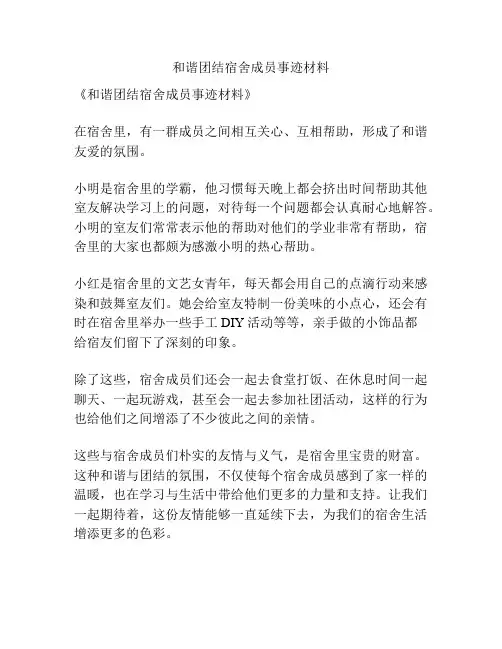 和谐团结宿舍成员事迹材料

《和谐团结宿舍成员事迹材料》

在宿舍里，有一群成员之间相互关心、互相帮助，形成了和谐友爱的氛围。

小明是宿舍里的学霸，他习惯每天晚上都会挤出时间帮助其他室友解决学习上的问题，对待每一个问题都会认真耐心地解答。小明的室友们常常表示他的帮助对他们的学业非常有帮助，宿舍里的大家也都颇为感激小明的热心帮助。

小红是宿舍里的文艺女青年，每天都会用自己的点滴行动来感染和鼓舞室友们。她会给室友特制一份美味的小点心，还会有时在宿舍里举办一些手工 DIY 活动等等，亲手做的小饰品都给宿友们留下了深刻的印象。

除了这些，宿舍成员们还会一起去食堂打饭、在休息时间一起聊天、一起玩游戏，甚至会一起去参加社团活动，这样的行为也给他们之间增添了不少彼此之间的亲情。

这些与宿舍成员们朴实的友情与义气，是宿舍里宝贵的财富。这种和谐与团结的氛围，不仅使每个宿舍成员感到了家一样的温暖，也在学习与生活中带给他们更多的力量和支持。让我们一起期待着，这份友情能够一直延续下去，为我们的宿舍生活增添更多的色彩。